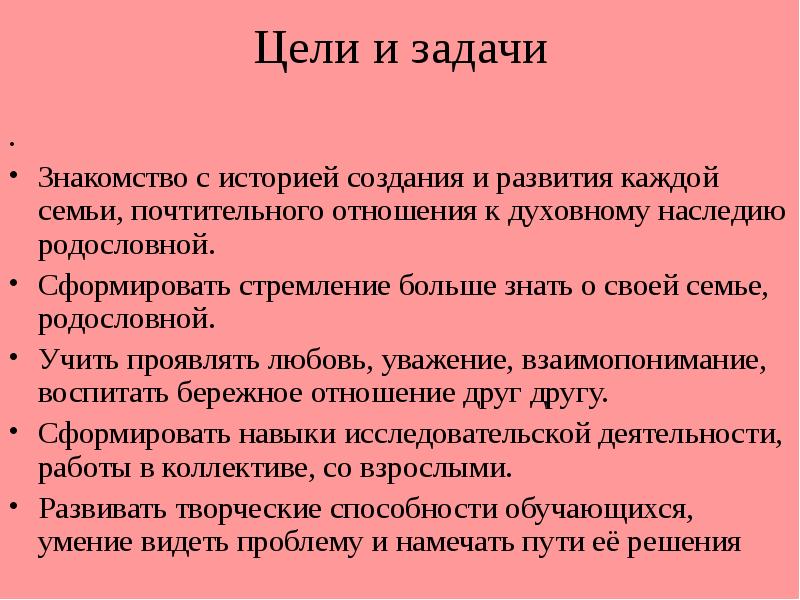 Цели и задачи

•

• Знакомство с историей создания и развития каждой семьи, почтительного отношения к духовному наследию родословной.

• Сформировать стремление больше знать о своей семье, родословной.

• Учить проявлять любовь, уважение, взаимопонимание, воспитать бережное отношение друг другу.

• Сформировать навыки исследовательской деятельности, работы в коллективе, со взрослыми.

• Развивать творческие способности обучающихся, умение видеть проблему и намечать пути её решения